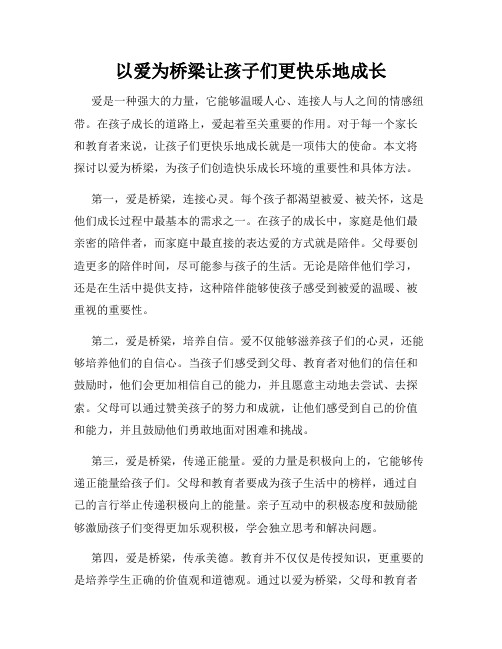 以爱为桥梁让孩子们更快乐地成长

爱是一种强大的力量，它能够温暖人心、连接人与人之间的情感纽带。在孩子成长的道路上，爱起着至关重要的作用。对于每一个家长和教育者来说，让孩子们更快乐地成长就是一项伟大的使命。本文将探讨以爱为桥梁，为孩子们创造快乐成长环境的重要性和具体方法。

第一，爱是桥梁，连接心灵。每个孩子都渴望被爱、被关怀，这是他们成长过程中最基本的需求之一。在孩子的成长中，家庭是他们最亲密的陪伴者，而家庭中最直接的表达爱的方式就是陪伴。父母要创造更多的陪伴时间，尽可能参与孩子的生活。无论是陪伴他们学习，还是在生活中提供支持，这种陪伴能够使孩子感受到被爱的温暖、被重视的重要性。

第二，爱是桥梁，培养自信。爱不仅能够滋养孩子们的心灵，还能够培养他们的自信心。当孩子们感受到父母、教育者对他们的信任和鼓励时，他们会更加相信自己的能力，并且愿意主动地去尝试、去探索。父母可以通过赞美孩子的努力和成就，让他们感受到自己的价值和能力，并且鼓励他们勇敢地面对困难和挑战。

第三，爱是桥梁，传递正能量。爱的力量是积极向上的，它能够传递正能量给孩子们。父母和教育者要成为孩子生活中的榜样，通过自己的言行举止传递积极向上的能量。亲子互动中的积极态度和鼓励能够激励孩子们变得更加乐观积极，学会独立思考和解决问题。

第四，爱是桥梁，传承美德。教育并不仅仅是传授知识，更重要的是培养学生正确的价值观和道德观。通过以爱为桥梁，父母和教育者